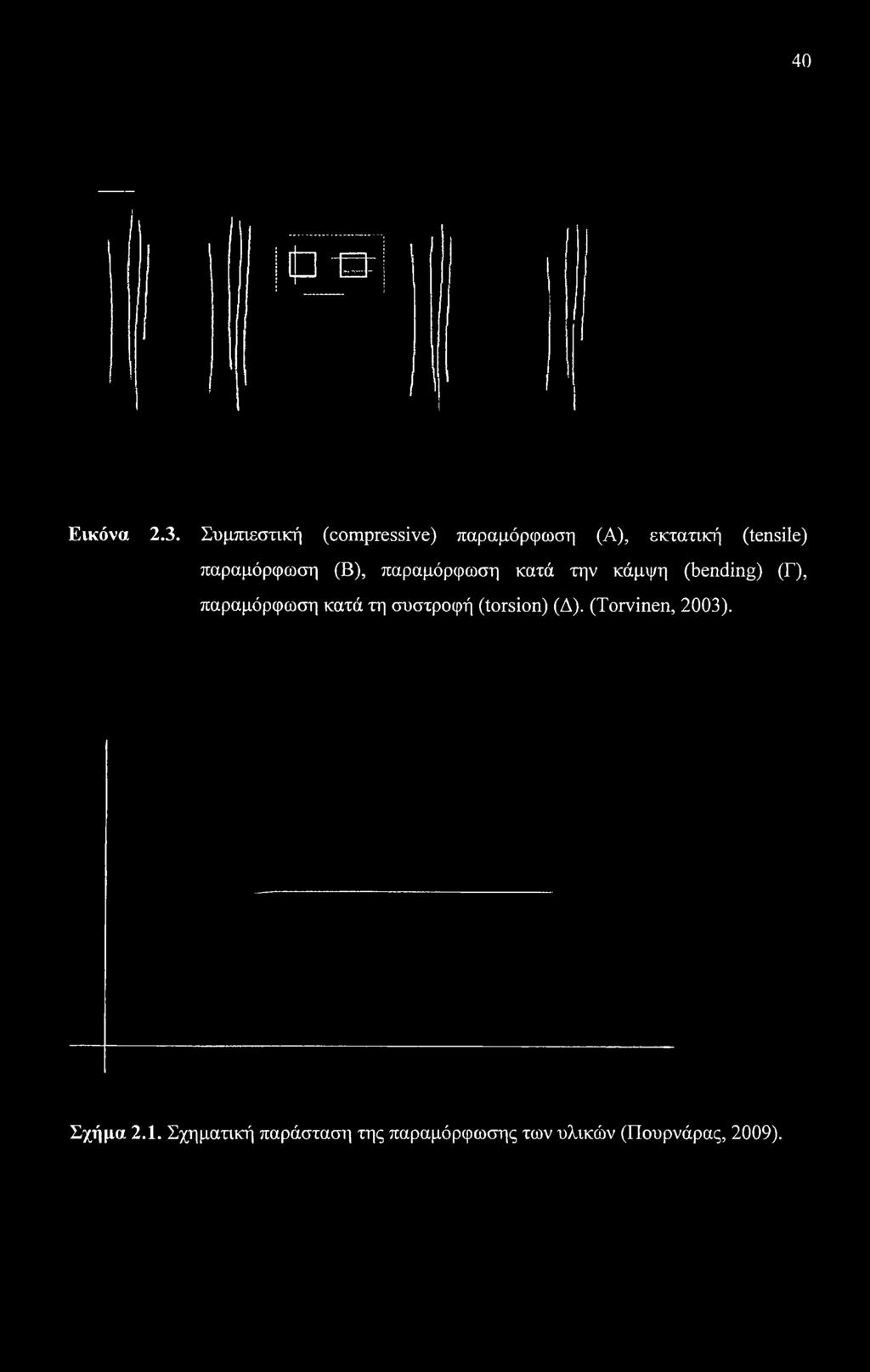 40

Εικόνα 2.3. Συμπιεστική (compressive) παραμόρφωση (Α), εκτατική (tensile) παραμόρφωση (Β), παραμόρφωση κατά την κάμψη (bending) (Γ), παραμόρφωση κατά τη συστροφή (torsion) (Δ). (Torvinen, 2003).

Σχήμα 2.1. Σχηματική παράσταση της παραμόρφωσης των υλικών (Πουρνάρας, 2009).